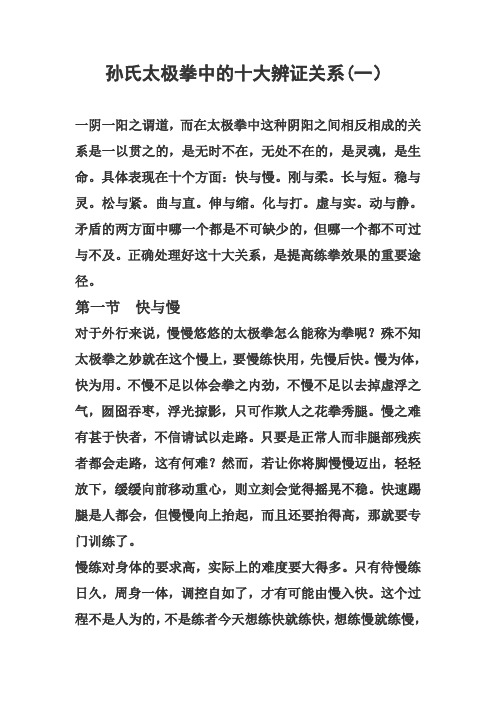 孙氏太极拳中的十大辨证关系(一)

一阴一阳之谓道，而在太极拳中这种阴阳之间相反相成的关系是一以贯之的，是无时不在，无处不在的，是灵魂，是生命。具体表现在十个方面：快与慢。刚与柔。长与短。稳与灵。松与紧。曲与直。伸与缩。化与打。虚与实。动与静。矛盾的两方面中哪一个都是不可缺少的，但哪一个都不可过与不及。正确处理好这十大关系，是提高练拳效果的重要途径。

第一节　快与慢

对于外行来说，慢慢悠悠的太极拳怎么能称为拳呢？殊不知太极拳之妙就在这个慢上，要慢练快用，先慢后快。慢为体，快为用。不慢不足以体会拳之内劲，不慢不足以去掉虚浮之气，囫囵吞枣，浮光掠影，只可作欺人之花拳秀腿。慢之难有甚于快者，不信请试以走路。只要是正常人而非腿部残疾者都会走路，这有何难？然而，若让你将脚慢慢迈出，轻轻放下，缓缓向前移动重心，则立刻会觉得摇晃不稳。快速踢腿是人都会，但慢慢向上抬起，而且还要抬得高，那就要专门训练了。

慢练对身体的要求高，实际上的难度要大得多。只有待慢练日久，周身一体，调控自如了，才有可能由慢入快。这个过程不是人为的，不是练者今天想练快就练快，想练慢就练慢，